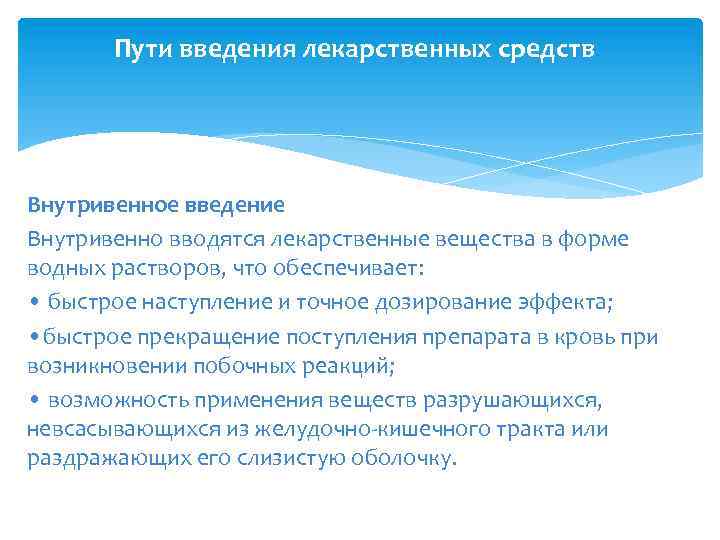 Пути введения лекарственных средств

Внутривенное введение

Внутривенно вводятся лекарственные вещества в форме водных растворов, что обеспечивает:

• быстрое наступление и точное дозирование эффекта;

• быстрое прекращение поступления препарата в кровь при возникновении побочных реакций;

• возможность применения веществ разрушающихся, невсасывающихся из желудочно-кишечного тракта или раздражающих его слизистую оболочку.